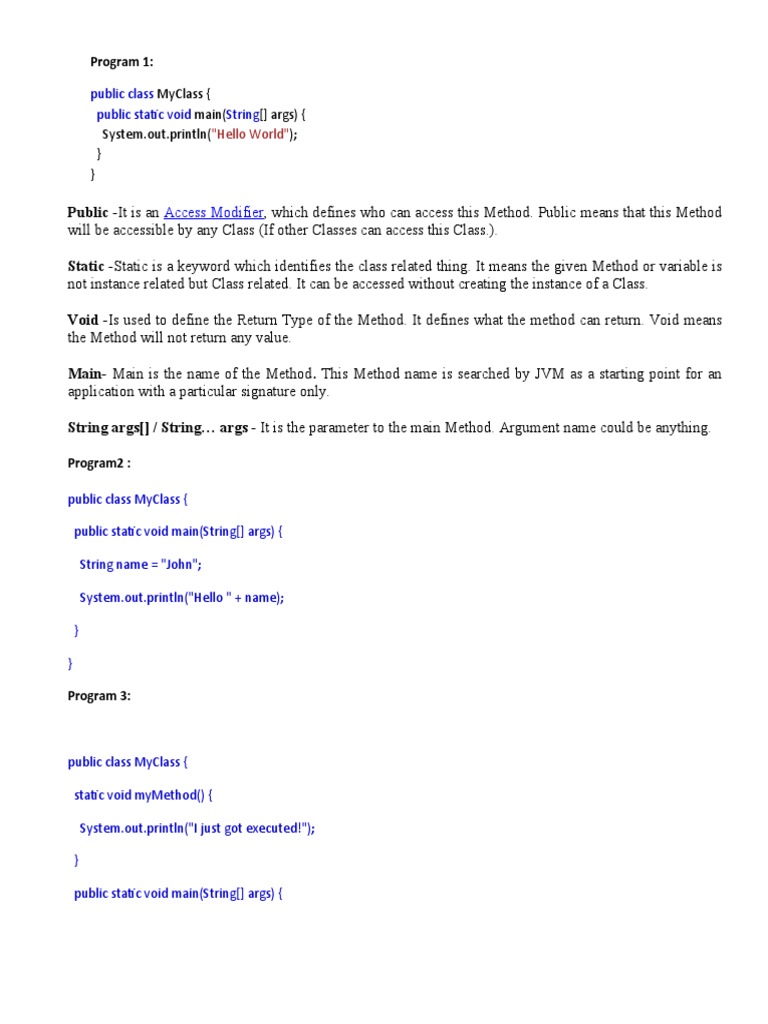 Program 1:

public class MyClass {
public static void main(String[] args) {
System.out.println("Hello World");
}
}

Public -It is an Access Modifier, which defines who can access this Method. Public means that this Method will be accessible by any Class (If other Classes can access this Class.).

Static -Static is a keyword which identifies the class related thing. It means the given Method or variable is not instance related but Class related. It can be accessed without creating the instance of a Class.

Void -Is used to define the Return Type of the Method. It defines what the method can return. Void means the Method will not return any value.

Main- Main is the name of the Method. This Method name is searched by JVM as a starting point for an application with a particular signature only.

String args[] / String… args - It is the parameter to the main Method. Argument name could be anything.

Program2 :

public class MyClass {

public static void main(String[] args) {

String name = "John";

System.out.println("Hello " + name);

}

}

Program 3:

public class MyClass {

static void myMethod() {

System.out.println("I just got executed!");

}

public static void main(String[] args) {